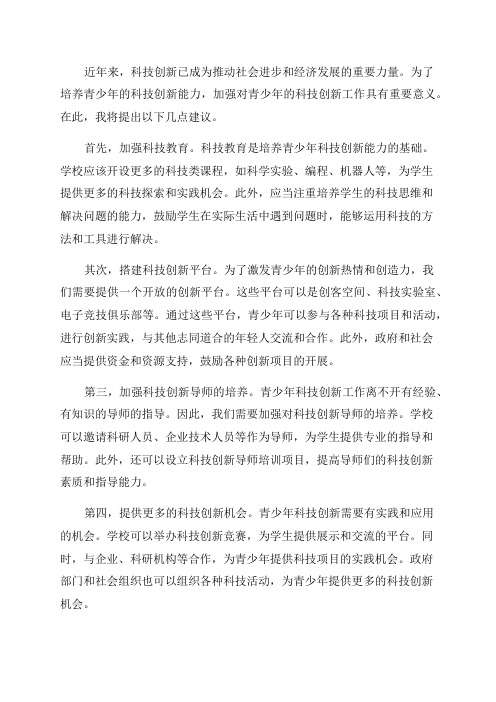 近年来，科技创新已成为推动社会进步和经济发展的重要力量。为了培养青少年的科技创新能力，加强对青少年的科技创新工作具有重要意义。在此，我将提出以下几点建议。

首先，加强科技教育。科技教育是培养青少年科技创新能力的基础。学校应该开设更多的科技类课程，如科学实验、编程、机器人等，为学生提供更多的科技探索和实践机会。此外，应当注重培养学生的科技思维和解决问题的能力，鼓励学生在实际生活中遇到问题时，能够运用科技的方法和工具进行解决。

其次，搭建科技创新平台。为了激发青少年的创新热情和创造力，我们需要提供一个开放的创新平台。这些平台可以是创客空间、科技实验室、电子竞技俱乐部等。通过这些平台，青少年可以参与各种科技项目和活动，进行创新实践，与其他志同道合的年轻人交流和合作。此外，政府和社会应当提供资金和资源支持，鼓励各种创新项目的开展。

第三，加强科技创新导师的培养。青少年科技创新工作离不开有经验、有知识的导师的指导。因此，我们需要加强对科技创新导师的培养。学校可以邀请科研人员、企业技术人员等作为导师，为学生提供专业的指导和帮助。此外，还可以设立科技创新导师培训项目，提高导师们的科技创新素质和指导能力。

第四，提供更多的科技创新机会。青少年科技创新需要有实践和应用的机会。学校可以举办科技创新竞赛，为学生提供展示和交流的平台。同时，与企业、科研机构等合作，为青少年提供科技项目的实践机会。政府部门和社会组织也可以组织各种科技活动，为青少年提供更多的科技创新机会。